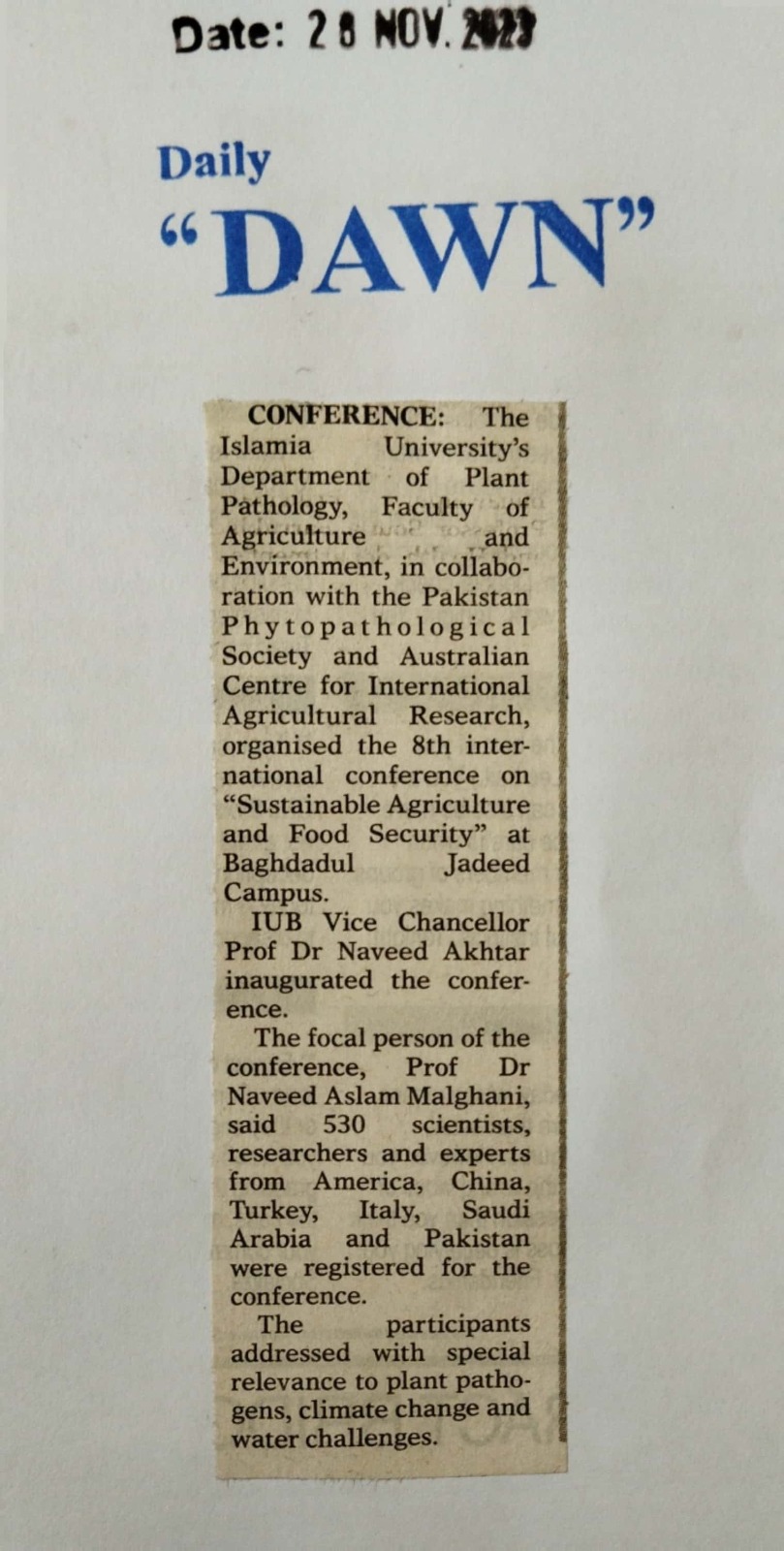 Date: 28 NOV. 2023

Daily
"DAWN"

CONFERENCE: The Islamia University's Department of Plant Pathology, Faculty of Agriculture and Environment, in collaboration with the Pakistan Phytopathological Society and Australian Centre for International Agricultural Research, organised the 8th international conference on "Sustainable Agriculture and Food Security" at Baghdadul Jadeed Campus.

IUB Vice Chancellor Prof Dr Naveed Akhtar inaugurated the conference.

The focal person of the conference, Prof Dr Naveed Aslam Malghani, said 530 scientists, researchers and experts from America, China, Turkey, Italy, Saudi Arabia and Pakistan were registered for the conference.

The participants addressed with special relevance to plant pathogens, climate change and water challenges.